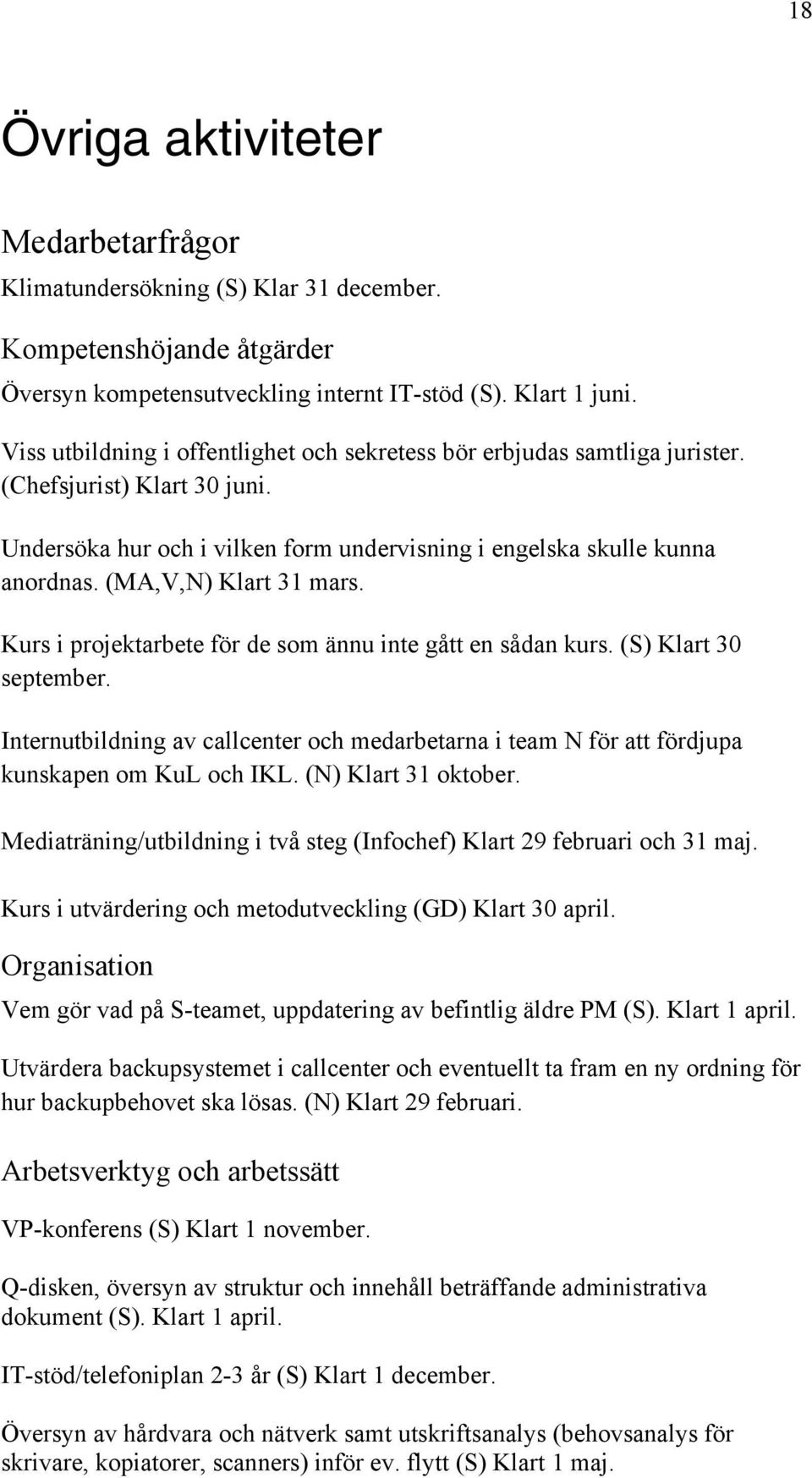 18

Övriga aktiviteter

Medarbetarfrågor

Klimatundersökning (S) Klar 31 december.

Kompetenshöjande åtgärder

Översyn kompetensutveckling internt IT-stöd (S). Klart 1 juni.

Viss utbildning i offentlighet och sekretess bör erbjudas samtliga jurister. (Chefsjurist) Klart 30 juni.

Undersöka hur och i vilken form undervisning i engelska skulle kunna anordnas. (MA,V,N) Klart 31 mars.

Kurs i projektarbete för de som ännu inte gått en sådan kurs. (S) Klart 30 september.

Internutbildning av callcenter och medarbetarna i team N för att fördjupa kunskapen om KuL och IKL. (N) Klart 31 oktober.

Mediaträning/utbildning i två steg (Infochef) Klart 29 februari och 31 maj.

Kurs i utvärdering och metodutveckling (GD) Klart 30 april.

Organisation

Vem gör vad på S-teamet, uppdatering av befintlig äldre PM (S). Klart 1 april.

Utvärdera backupsystemet i callcenter och eventuellt ta fram en ny ordning för hur backupbehovet ska lösas. (N) Klart 29 februari.

Arbetsverktyg och arbetssätt

VP-konferens (S) Klart 1 november.

Q-disken, översyn av struktur och innehåll beträffande administrativa dokument (S). Klart 1 april.

IT-stöd/telefoniplan 2-3 år (S) Klart 1 december.

Översyn av hårdvara och nätverk samt utskriftsanalys (behovsanalys för skrivare, kopiatorer, scanners) inför ev. flytt (S) Klart 1 maj.